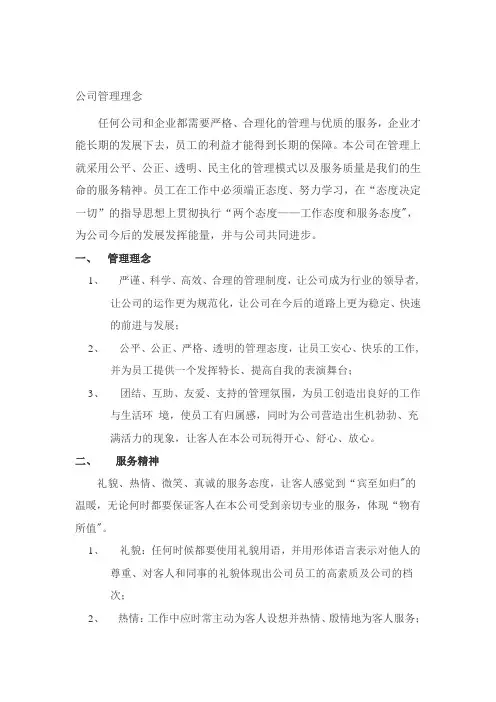 公司管理理念

任何公司和企业都需要严格、合理化的管理与优质的服务，企业才能长期的发展下去，员工的利益才能得到长期的保障。本公司在管理上就采用公平、公正、透明、民主化的管理模式以及服务质量是我们的生命的服务精神。员工在工作中必须端正态度、努力学习，在“态度决定一切”的指导思想上贯彻执行“两个态度——工作态度和服务态度”，为公司今后的发展发挥能量，并与公司共同进步。

一、 管理理念

1、 严谨、科学、高效、合理的管理制度，让公司成为行业的领导者，让公司的运作更为规范化，让公司在今后的道路上更为稳定、快速的前进与发展；

2、 公平、公正、严格、透明的管理态度，让员工安心、快乐的工作，并为员工提供一个发挥特长、提高自我的表演舞台；

3、 团结、互助、友爱、支持的管理氛围，为员工创造出良好的工作与生活环 境，使员工有归属感，同时为公司营造出生机勃勃、充满活力的现象，让客人在本公司玩得开心、舒心、放心。

二、 服务精神

礼貌、热情、微笑、真诚的服务态度，让客人感觉到“宾至如归”的温暖，无论何时都要保证客人在本公司受到亲切专业的服务，体现“物有所值”。

1、 礼貌：任何时候都要使用礼貌用语，并用形体语言表示对他人的尊重、对客人和同事的礼貌体现出公司员工的高素质及公司的档次；

2、 热情：工作中应时常主动为客人设想并热情、殷情地为客人服务；